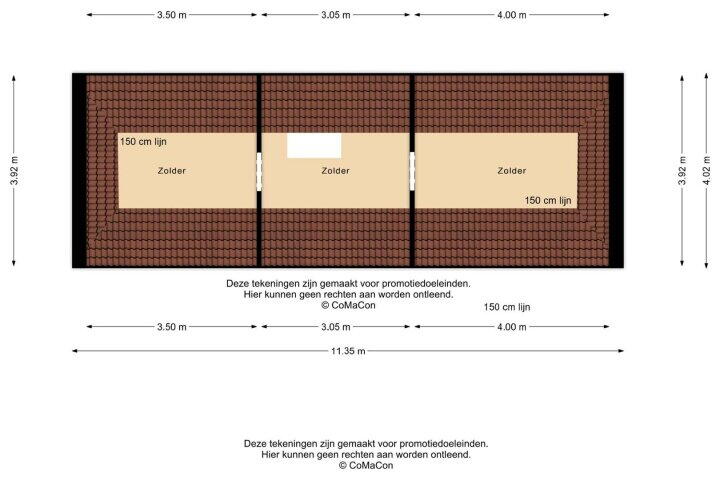 3.50 m
3.05 m
4.00 m

3.92 m

150 cm lijn

Zolder

Zolder

Zolder

150 cm lijn

3.92 m
4.02 m

Deze tekeningen zijn gemaakt voor promotiedoeleinden.
Hier kunnen geen rechten aan worden ontleend.
© CoMaCon

150 cm lijn

3.50 m
3.05 m
4.00 m

11.35 m

Deze tekeningen zijn gemaakt voor promotiedoeleinden.
Hier kunnen geen rechten aan worden ontleend.
© CoMaCon